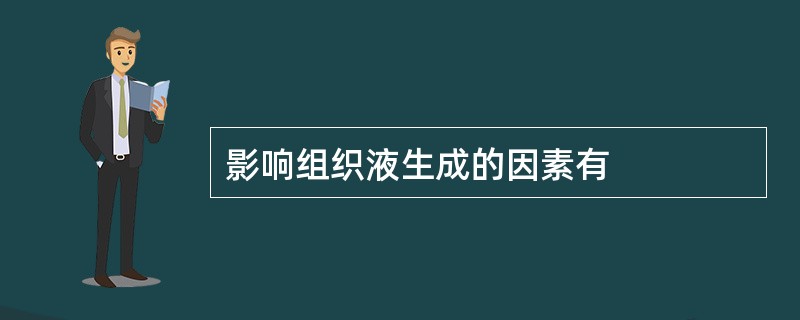 影响组织液生成的因素有